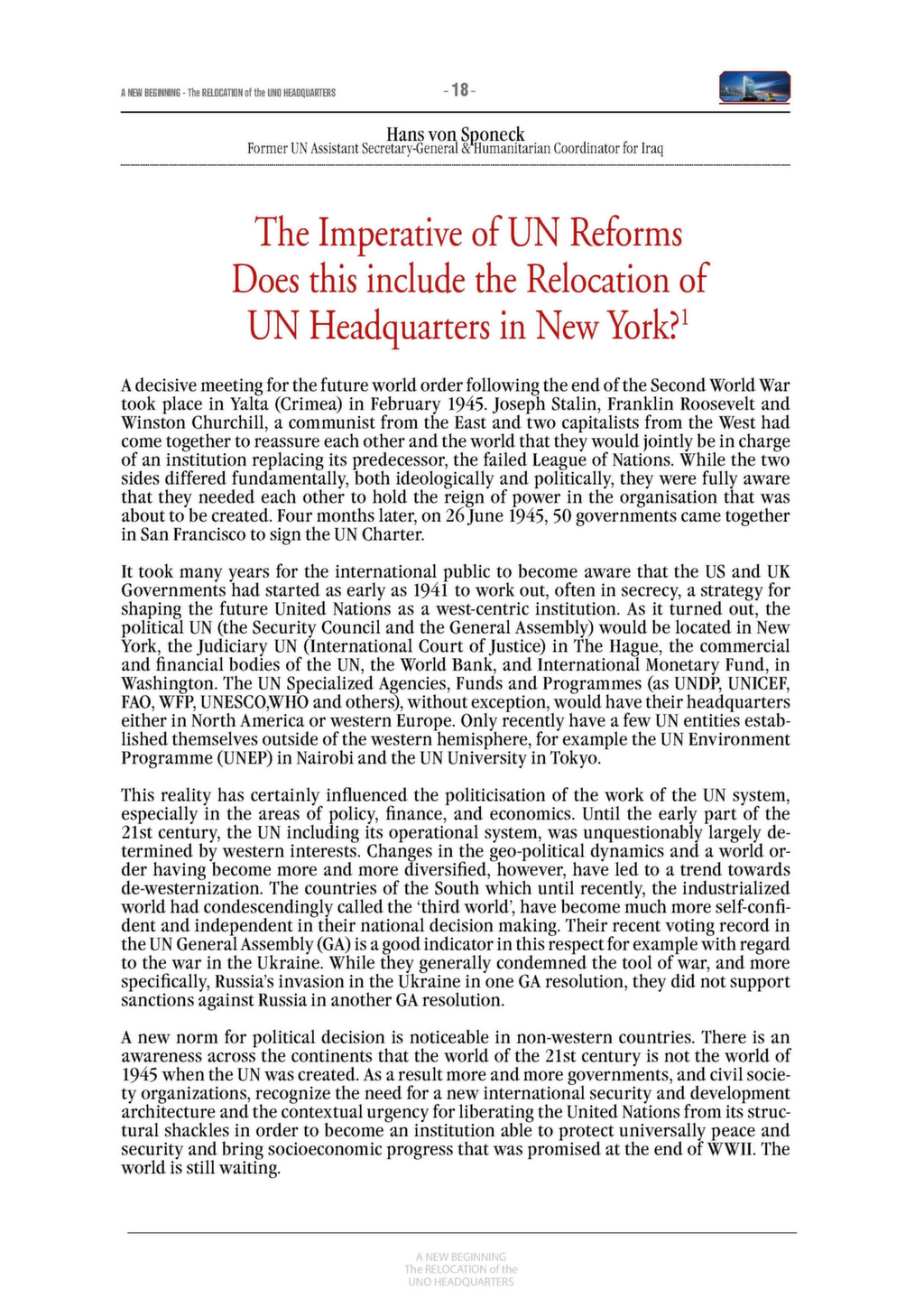 A NEW BEGINNING - The RELOCATION of the UNO HEADQUARTERS

- 18 -

Hans von Sponeck
Former UN Assistant Secretary-General & Humanitarian Coordinator for Iraq

The Imperative of UN Reforms Does this include the Relocation of UN Headquarters in New York?$^1$

A decisive meeting for the future world order following the end of the Second World War took place in Yalta (Crimea) in February 1945. Joseph Stalin, Franklin Roosevelt and Winston Churchill, a communist from the East and two capitalists from the West had come together to reassure each other and the world that they would jointly be in charge of an institution replacing its predecessor, the failed League of Nations. While the two sides differed fundamentally, both ideologically and politically, they were fully aware that they needed each other to hold the reign of power in the organisation that was about to be created. Four months later, on 26 June 1945, 50 governments came together in San Francisco to sign the UN Charter.

It took many years for the international public to become aware that the US and UK Governments had started as early as 1941 to work out, often in secrecy, a strategy for shaping the future United Nations as a west-centric institution. As it turned out, the political UN (the Security Council and the General Assembly) would be located in New York, the Judiciary UN (International Court of Justice) in The Hague, the commercial and financial bodies of the UN, the World Bank, and International Monetary Fund, in Washington. The UN Specialized Agencies, Funds and Programmes (as UNDP, UNICEF, FAO, WFP, UNESCO,WHO and others), without exception, would have their headquarters either in North America or western Europe. Only recently have a few UN entities established themselves outside of the western hemisphere, for example the UN Environment Programme (UNEP) in Nairobi and the UN University in Tokyo.

This reality has certainly influenced the politicisation of the work of the UN system, especially in the areas of policy, finance, and economics. Until the early part of the 21st century, the UN including its operational system, was unquestionably largely determined by western interests. Changes in the geo-political dynamics and a world order having become more and more diversified, however, have led to a trend towards de-westernization. The countries of the South which until recently, the industrialized world had condescendingly called the 'third world', have become much more self-confident and independent in their national decision making. Their recent voting record in the UN General Assembly (GA) is a good indicator in this respect for example with regard to the war in the Ukraine. While they generally condemned the tool of war, and more specifically, Russia's invasion in the Ukraine in one GA resolution, they did not support sanctions against Russia in another GA resolution.

A new norm for political decision is noticeable in non-western countries. There is an awareness across the continents that the world of the 21st century is not the world of 1945 when the UN was created. As a result more and more governments, and civil society organizations, recognize the need for a new international security and development architecture and the contextual urgency for liberating the United Nations from its structural shackles in order to become an institution able to protect universally peace and security and bring socioeconomic progress that was promised at the end of WWII. The world is still waiting.

A NEW BEGINNING
The RELOCATION of the
UNO HEADQUARTERS